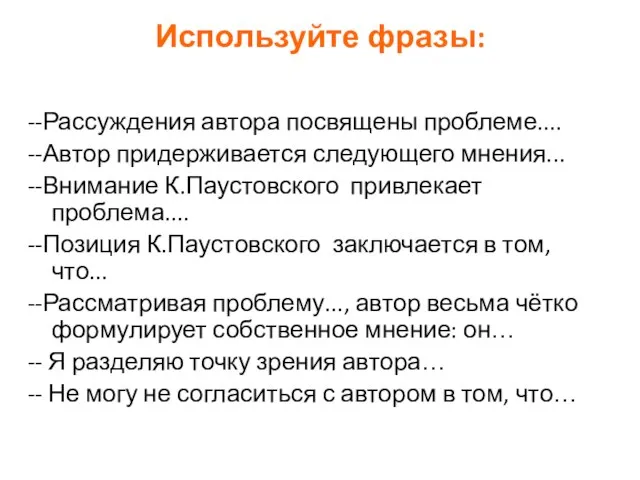 Используйте фразы:

--Рассуждения автора посвящены проблеме....
--Автор придерживается следующего мнения...
--Внимание К.Паустовского привлекает проблема....
--Позиция К.Паустовского заключается в том, что...
--Рассматривая проблему..., автор весьма чётко формулирует собственное мнение: он…
-- Я разделяю точку зрения автора…
-- Не могу не согласиться с автором в том, что…